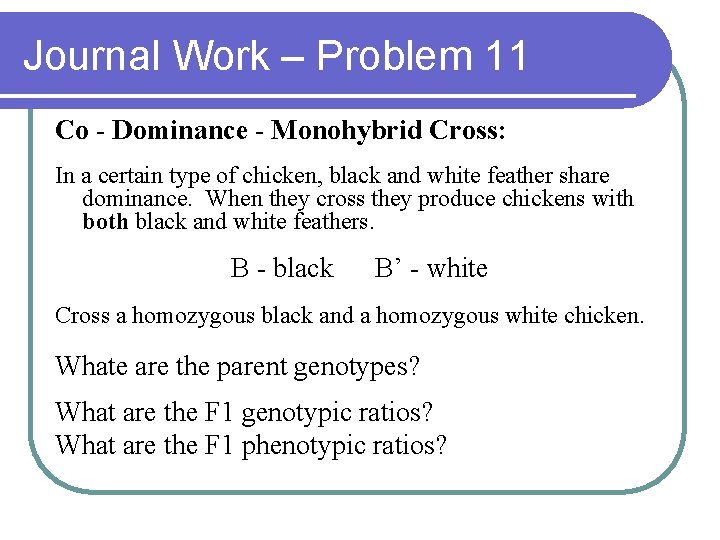 Journal Work – Problem 11

Co - Dominance - Monohybrid Cross:

In a certain type of chicken, black and white feather share dominance. When they cross they produce chickens with both black and white feathers.

B - black B' - white

Cross a homozygous black and a homozygous white chicken.

Whate are the parent genotypes?

What are the F1 genotypic ratios?
What are the F1 phenotypic ratios?